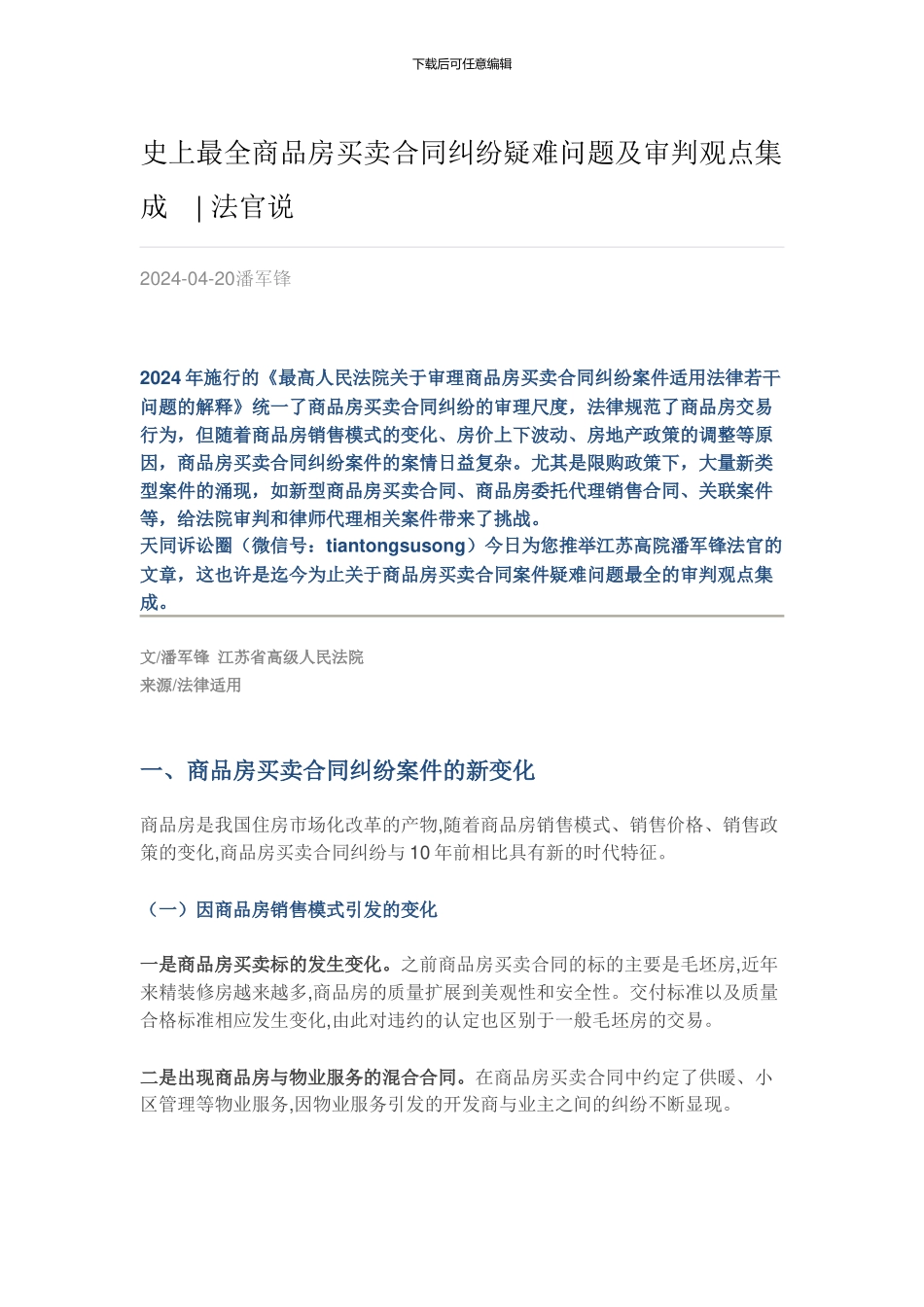 下载后可任意编辑

史上最全商品房买卖合同纠纷疑难问题及审判观点集成 | 法官说

2024-04-20潘军锋

2024 年施行的《最高人民法院关于审理商品房买卖合同纠纷案件适用法律若干问题的解释》统一了商品房买卖合同纠纷的审理尺度，法律规范了商品房交易行为，但随着商品房销售模式的变化、房价上下波动、房地产政策的调整等原因，商品房买卖合同纠纷案件的案情日益复杂。尤其是限购政策下，大量新类型案件的涌现，如新型商品房买卖合同、商品房委托代理销售合同、关联案件等，给法院审判和律师代理相关案件带来了挑战。
天同诉讼圈（微信号：tiantongsusong）今日为您推举江苏高院潘军锋法官的文章，这也许是迄今为止关于商品房买卖合同案件疑难问题最全的审判观点集成。

文/潘军锋 江苏省高级人民法院
来源/法律适用

一、商品房买卖合同纠纷案件的新变化

商品房是我国住房市场化改革的产物,随着商品房销售模式、销售价格、销售政策的变化,商品房买卖合同纠纷与 10 年前相比具有新的时代特征。

（一）因商品房销售模式引发的变化

一是商品房买卖标的发生变化。之前商品房买卖合同的标的主要是毛坯房,近年来精装修房越来越多,商品房的质量扩展到美观性和安全性。交付标准以及质量合格标准相应发生变化,由此对违约的认定也区别于一般毛坯房的交易。

二是出现商品房与物业服务的混合合同。在商品房买卖合同中约定了供暖、小区管理等物业服务,因物业服务引发的开发商与业主之间的纠纷不断显现。